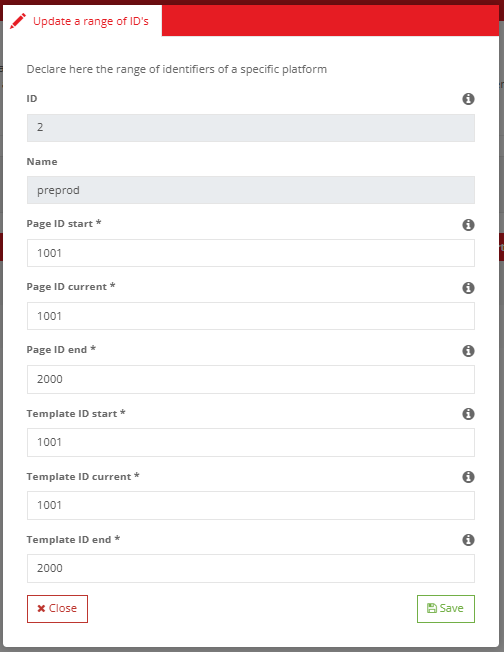 Update a range of ID's

Declare here the range of identifiers of a specific platform

ID

2

Name

preprod

Page ID start *

1001

Page ID current *

1001

Page ID end *

2000

Template ID start *

1001

Template ID current *

1001

Template ID end *

2000

Close

Save